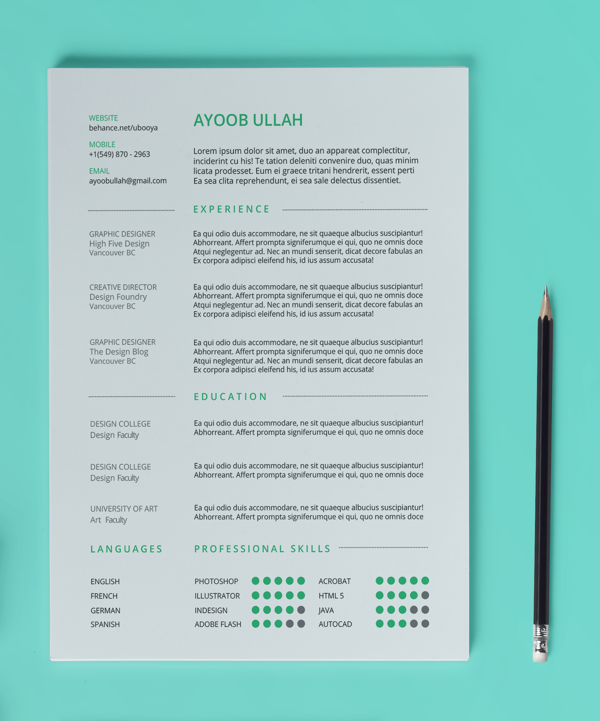 WEBSITE
behance.net/ubooya

MOBILE
+1(549) 870 - 2963

EMAIL
ayoobullah@gmail.com

AYOOB ULLAH

Lorem ipsum dolor sit amet, duo an appareat complectitur, inciderint cu his! Te tation deleniti convenire duo, quas minim licata prodesset. Eum ei graece tritani hendrerit, essent perti Ea sea clita reprehendunt, ei sea sale delectus dissentiet.

EXPERIENCE

GRAPHIC DESIGNER
High Five Design
Vancouver BC

Ea qui odio duis accommodare, ne sit quaeque albucius suscipiantur! Abhorreant. Affert prompta signiferumque ei qui, quo ne omnis doce Atqui neglegentur ad. Nec an mundi senserit, dicat decore fabulas an Ex corpora adipisci eleifend his, id ius assum accusata!

CREATIVE DIRECTOR
Design Foundry
Vancouver BC

Ea qui odio duis accommodare, ne sit quaeque albucius suscipiantur! Abhorreant. Affert prompta signiferumque ei qui, quo ne omnis doce Atqui neglegentur ad. Nec an mundi senserit, dicat decore fabulas an Ex corpora adipisci eleifend his, id ius assum accusata!

GRAPHIC DESIGNER
The Design Blog
Vancouver BC

Ea qui odio duis accommodare, ne sit quaeque albucius suscipiantur! Abhorreant. Affert prompta signiferumque ei qui, quo ne omnis doce Atqui neglegentur ad. Nec an mundi senserit, dicat decore fabulas an Ex corpora adipisci eleifend his, id ius assum accusata!

EDUCATION

DESIGN COLLEGE
Design Faculty

Ea qui odio duis accommodare, ne sit quaeque albucius suscipiantur! Abhorreant. Affert prompta signiferumque ei qui, quo ne omnis doce

DESIGN COLLEGE
Design Faculty

Ea qui odio duis accommodare, ne sit quaeque albucius suscipiantur! Abhorreant. Affert prompta signiferumque ei qui, quo ne omnis doce

UNIVERSITY OF ART
Art Faculty

Ea qui odio duis accommodare, ne sit quaeque albucius suscipiantur! Abhorreant. Affert prompta signiferumque ei qui, quo ne omnis doce

LANGUAGES

ENGLISH
FRENCH
GERMAN
SPANISH

PROFESSIONAL SKILLS

PHOTOSHOP
ILLUSTRATOR
INDESIGN
ADOBE FLASH

ACROBAT
HTML 5
JAVA
AUTOCAD